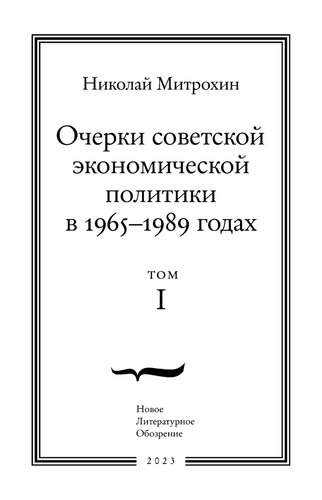 Николай Митрохин

Очерки советской экономической политики в 1965–1989 годах

ТОМ
I

Новое
Литературное
Обозрение

2023